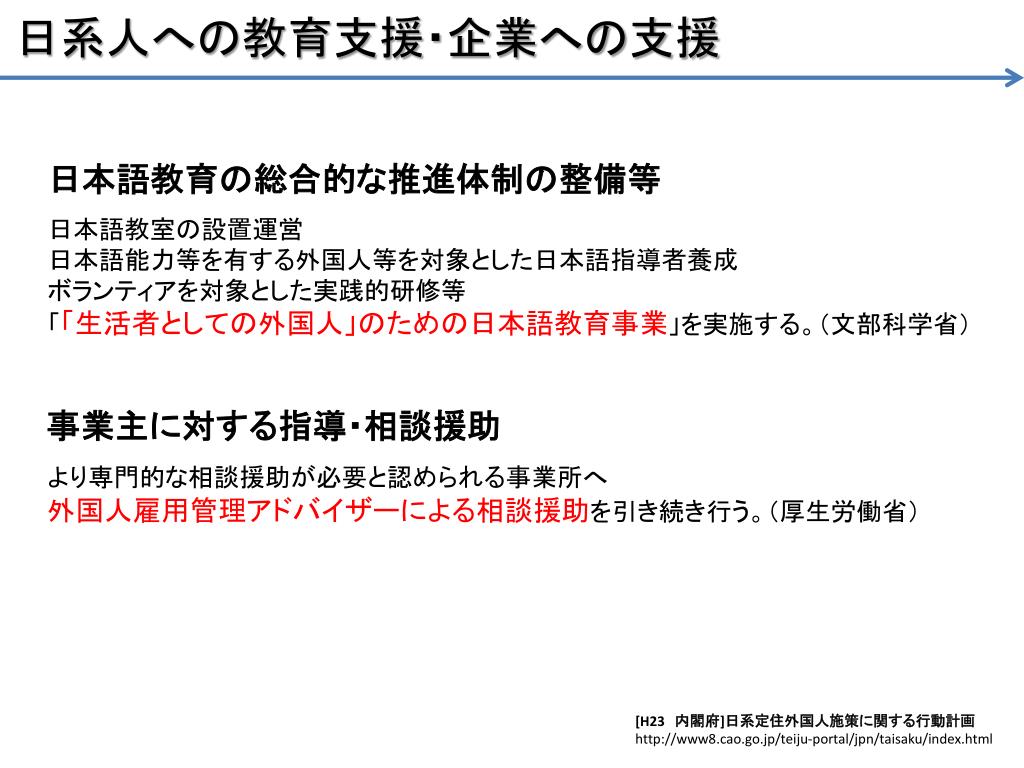 日系人への教育支援･企業への支援

日本語教育の総合的な推進体制の整備等

日本語教室の設置運営
日本語能力等を有する外国人等を対象とした日本語指導者養成
ボランティアを対象とした実践的研修等
「「生活者としての外国人」のための日本語教育事業」を実施する。（文部科学省）

事業主に対する指導･相談援助

より専門的な相談援助が必要と認められる事業所へ
外国人雇用管理アドバイザーによる相談援助を引き続き行う。（厚生労働省）

[H23 内閣府]日系定住外国人施策に関する行動計画
http://www8.cao.go.jp/teiju-portal/jpn/taisaku/index.html